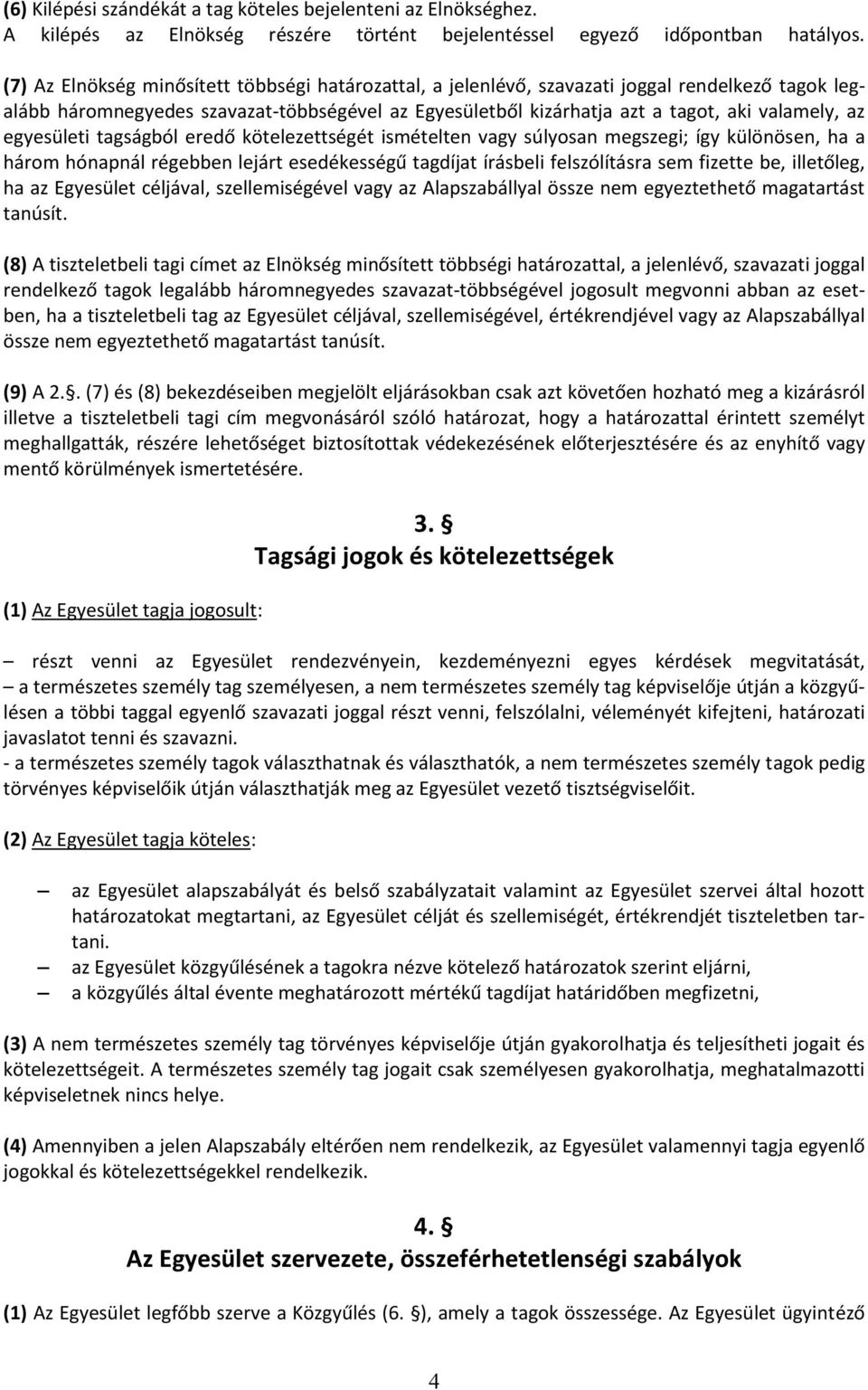 (6) Kilépési szándékát a tag köteles bejelenteni az Elnökséghez.
A kilépés az Elnökség részére történt bejelentéssel egyező időpontban hatályos.

(7) Az Elnökség minősített többségi határozattal, a jelenlévő, szavazati joggal rendelkező tagok legalább háromnegyedes szavazat-többségével az Egyesületből kizárhatja azt a tagot, aki valamely, az egyesületi tagságból eredő kötelezettségét ismételten vagy súlyosan megszegi; így különösen, ha a három hónapnál régebben lejárt esedékességű tagdíjat írásbeli felszólításra sem fizette be, illetőleg, ha az Egyesület céljával, szellemiségével vagy az Alapszabállyal össze nem egyeztethető magatartást tanúsít.

(8) A tiszteletbeli tagi címet az Elnökség minősített többségi határozattal, a jelenlévő, szavazati joggal rendelkező tagok legalább háromnegyedes szavazat-többségével jogosult megvonni abban az esetben, ha a tiszteletbeli tag az Egyesület céljával, szellemiségével, értékrendjével vagy az Alapszabállyal össze nem egyeztethető magatartást tanúsít.

(9) A 2.§. (7) és (8) bekezdéseiben megjelölt eljárásokban csak azt követően hozható meg a kizárásról illetve a tiszteletbeli tagi cím megvonásáról szóló határozat, hogy a határozattal érintett személyt meghallgatták, részére lehetőséget biztosítottak védekezésének előterjesztésére és az enyhítő vagy mentő körülmények ismertetésére.

3. §
Tagsági jogok és kötelezettségek

(1) Az Egyesület tagja jogosult:

– részt venni az Egyesület rendezvényein, kezdeményezni egyes kérdések megvitatását,
– a természetes személy tag személyesen, a nem természetes személy tag képviselője útján a közgyűlésen a többi taggal egyenlő szavazati joggal részt venni, felszólalni, véleményét kifejteni, határozati javaslatot tenni és szavazni.
- a természetes személy tagok választhatnak és választhatók, a nem természetes személy tagok pedig törvényes képviselőik útján választhatják meg az Egyesület vezető tisztségviselőit.

(2) Az Egyesület tagja köteles:

– az Egyesület alapszabályát és belső szabályzatait valamint az Egyesület szervei által hozott határozatokat megtartani, az Egyesület célját és szellemiségét, értékrendjét tiszteletben tartani.
– az Egyesület közgyűlésének a tagokra nézve kötelező határozatok szerint eljárni,
– a közgyűlés által évente meghatározott mértékű tagdíjat határidőben megfizetni,

(3) A nem természetes személy tag törvényes képviselője útján gyakorolhatja és teljesítheti jogait és kötelezettségeit. A természetes személy tag jogait csak személyesen gyakorolhatja, meghatalmazotti képviseletnek nincs helye.

(4) Amennyiben a jelen Alapszabály eltérően nem rendelkezik, az Egyesület valamennyi tagja egyenlő jogokkal és kötelezettségekkel rendelkezik.

4. §
Az Egyesület szervezete, összeférhetetlenségi szabályok

(1) Az Egyesület legfőbb szerve a Közgyűlés (6. §), amely a tagok összessége. Az Egyesület ügyintéző

4